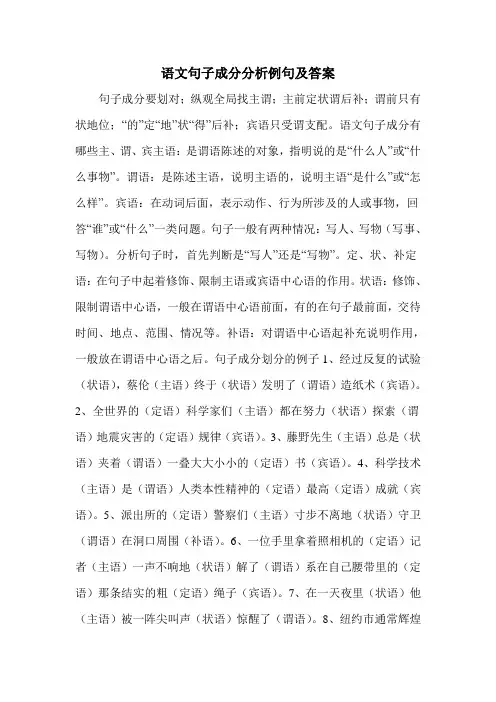 语文句子成分分析例句及答案

句子成分要划对；纵观全局找主谓；主前定状谓后补；谓前只有状地位；“的”定“地”状“得”后补；宾语只受谓支配。语文句子成分有哪些主、谓、宾主语：是谓语陈述的对象，指明说的是“什么人”或“什么事物”。谓语：是陈述主语，说明主语的，说明主语“是什么”或“怎么样”。宾语：在动词后面，表示动作、行为所涉及的人或事物，回答“谁”或“什么”一类问题。句子一般有两种情况：写人、写物（写事、写物）。分析句子时，首先判断是“写人”还是“写物”。定、状、补定语：在句子中起着修饰、限制主语或宾语中心语的作用。状语：修饰、限制谓语中心语，一般在谓语中心语前面，有的在句子最前面，交待时间、地点、范围、情况等。补语：对谓语中心语起补充说明作用，一般放在谓语中心语之后。句子成分划分的例子 1、经过反复的试验（状语），蔡伦（主语）终于（状语）发明了（谓语）造纸术（宾语）。2、全世界的（定语）科学家们（主语）都在努力（状语）探索（谓语）地震灾害的（定语）规律（宾语）。3、藤野先生（主语）总是（状语）夹着（谓语）一叠大大小小的（定语）书（宾语）。4、科学技术（主语）是（谓语）人类本性精神的（定语）最高（定语）成就（宾语）。5、派出所的（定语）警察们（主语）寸步不离地（状语）守卫（谓语）在洞口周围（补语）。6、一位手里拿着照相机的（定语）记者（主语）一声不响地（状语）解了（谓语）系在自己腰带里的（定语）那条结实的粗（定语）绳子（宾语）。7、在一天夜里（状语）他（主语）被一阵尖叫声（状语）惊醒了（谓语）。8、纽约市通常辉煌